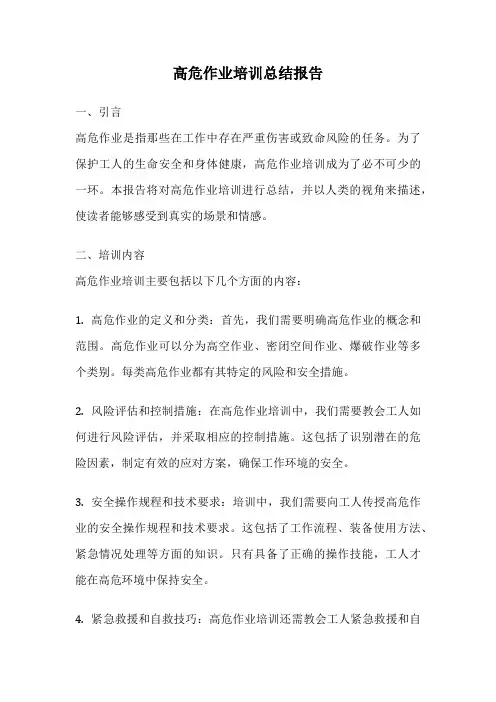 高危作业培训总结报告

一、引言

高危作业是指那些在工作中存在严重伤害或致命风险的任务。为了保护工人的生命安全和身体健康，高危作业培训成为了必不可少的一环。本报告将对高危作业培训进行总结，并以人类的视角来描述，使读者能够感受到真实的场景和情感。

二、培训内容

高危作业培训主要包括以下几个方面的内容：

1. 高危作业的定义和分类：首先，我们需要明确高危作业的概念和范围。高危作业可以分为高空作业、密闭空间作业、爆破作业等多个类别。每类高危作业都有其特定的风险和安全措施。

2. 风险评估和控制措施：在高危作业培训中，我们需要教会工人如何进行风险评估，并采取相应的控制措施。这包括了识别潜在的危险因素，制定有效的应对方案，确保工作环境的安全。

3. 安全操作规程和技术要求：培训中，我们需要向工人传授高危作业的安全操作规程和技术要求。这包括了工作流程、装备使用方法、紧急情况处理等方面的知识。只有具备了正确的操作技能，工人才能在高危环境中保持安全。

4. 紧急救援和自救技巧：高危作业培训还需教会工人紧急救援和自